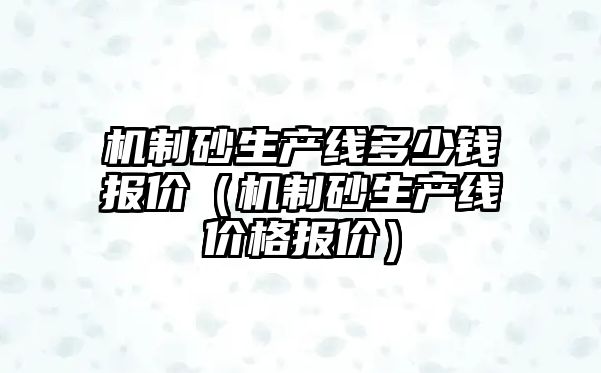 机制砂生产线多少钱报价（机制砂生产线价格报价）